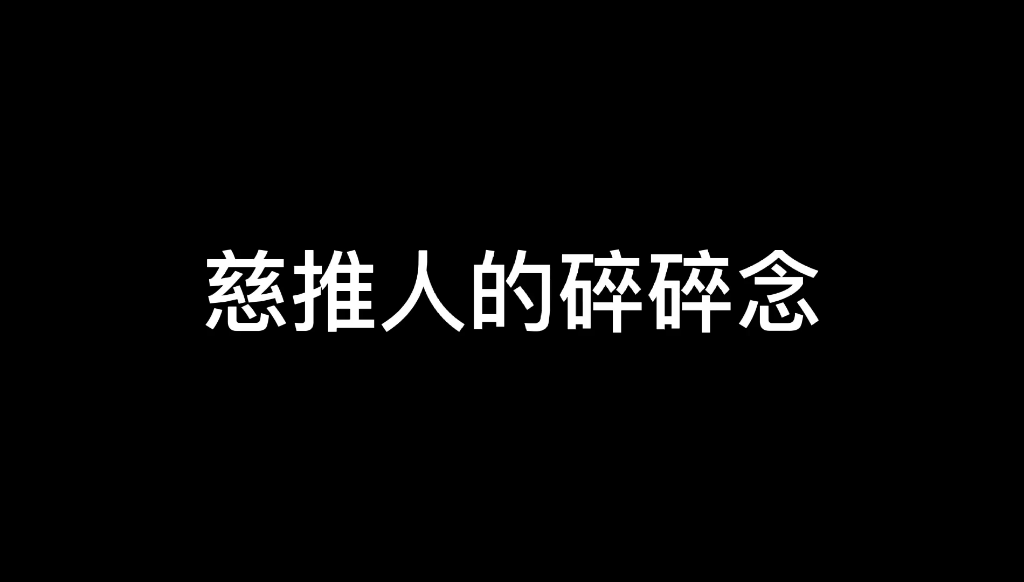 慈推人的碎碎念